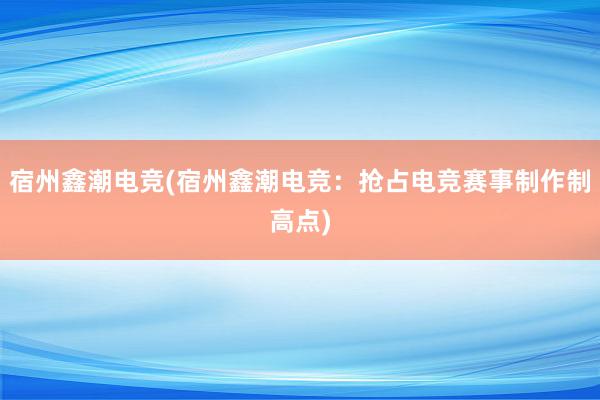 宿州鑫潮电竞(宿州鑫潮电竞：抢占电竞赛事制作制高点)